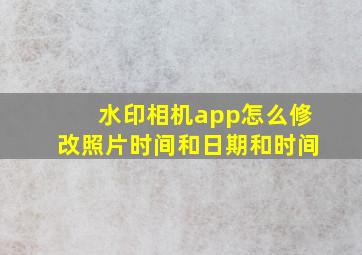 水印相机app怎么修改照片时间和日期和时间